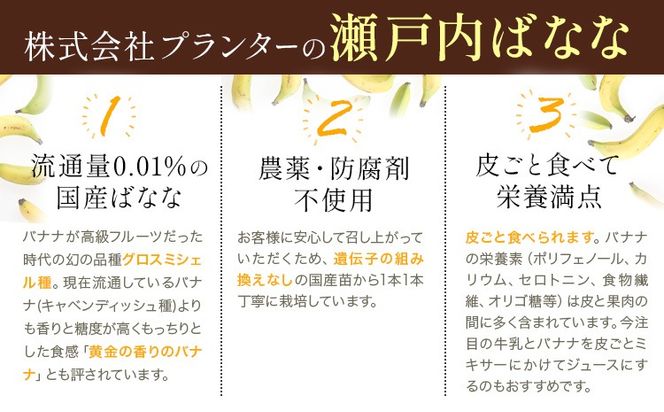 株式会社プランターの瀬戸内ばなな

1

流通量0.01%の国産ばなな

バナナが高級フルーツだった時代の幻の品種グロスミシェル種。現在流通しているバナナ(キャベンディッシュ種)よりも香りと糖度が高くもっちりとした食感「黄金の香りのバナナ」とも評されています。

2

農薬・防腐剤不使用

お客様に安心して召し上がっていただくため、遺伝子の組み換えなしの国産苗から1本1本丁寧に栽培しています。

3

皮ごと食べて栄養満点

皮ごと食べられます。バナナの栄養素（ポリフェノール、カリウム、セロトニン、食物繊維、オリゴ糖等）は皮と果肉の間に多く含まれています。今注目の牛乳とバナナを皮ごとミキサーにかけてジュースにするのもおすすめです。